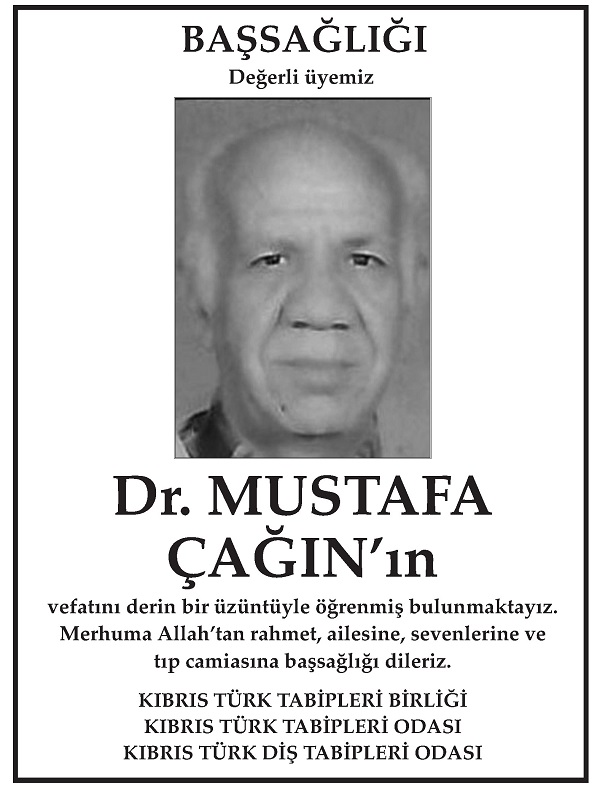 BAŞSAĞLIĞI

Değerli üyemiz

Dr. MUSTAFA ÇAĞIN'ın

vefatını derin bir üzüntüyle öğrenmiş bulunmaktayız. Merhuma Allah'tan rahmet, ailesine, sevenlerine ve tıp camiasına başsağlığı dileriz.

KIBRIS TÜRK TABİPLERİ BİRLİĞİ
KIBRIS TÜRK TABİPLERİ ODASI
KIBRIS TÜRK DİŞ TABİPLERİ ODASI